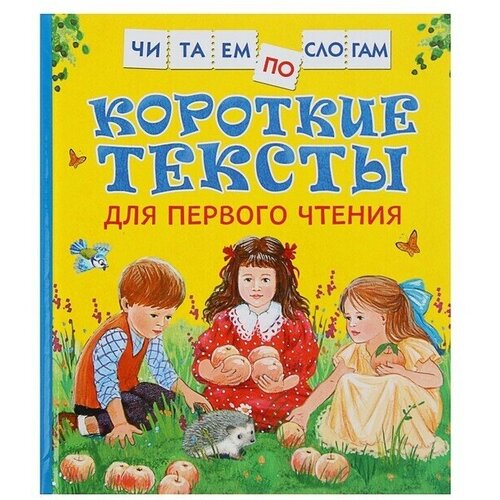 ЧИ ТА ЕМ ПО СЛО ГАМ

КОРОТКИЕ ТЕКСТЫ

ДЛЯ ПЕРВОГО ЧТЕНИЯ